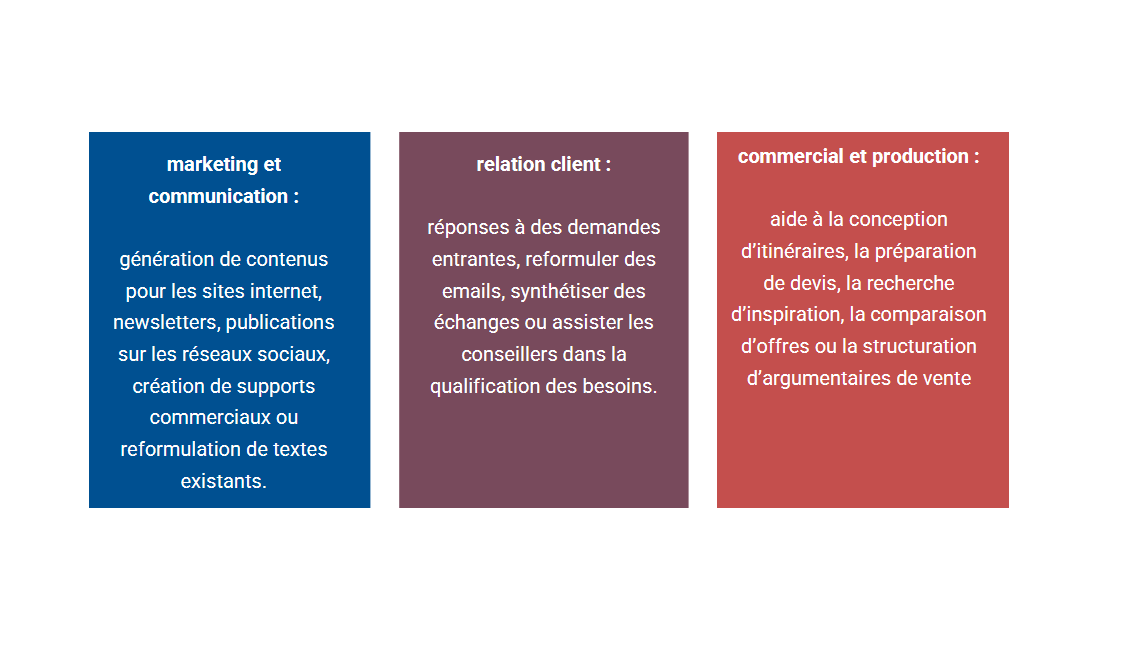 marketing et communication :

génération de contenus pour les sites internet, newsletters, publications sur les réseaux sociaux, création de supports commerciaux ou reformulation de textes existants.

relation client :

réponses à des demandes entrantes, reformuler des emails, synthétiser des échanges ou assister les conseillers dans la qualification des besoins.

commercial et production :

aide à la conception d'itinéraires, la préparation de devis, la recherche d'inspiration, la comparaison d'offres ou la structuration d'argumentaires de vente